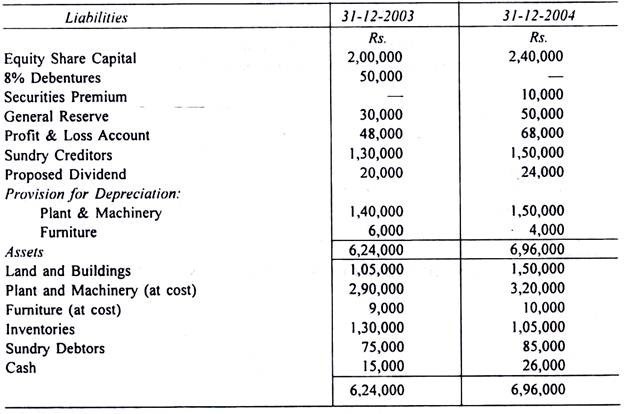 | Liabilities | 31-12-2003 | 31-12-2004 |
|---|---|---|
| | Rs. | Rs. |
| Equity Share Capital | 2,00,000 | 2,40,000 |
| 8% Debentures | 50,000 | — |
| Securities Premium | — | 10,000 |
| General Reserve | 30,000 | 50,000 |
| Profit & Loss Account | 48,000 | 68,000 |
| Sundry Creditors | 1,30,000 | 1,50,000 |
| Proposed Dividend | 20,000 | 24,000 |
| Provision for Depreciation: | | |
| Plant & Machinery | 1,40,000 | 1,50,000 |
| Furniture | 6,000 | 4,000 |
| Assets | 6,24,000 | 6,96,000 |
| Land and Buildings | 1,05,000 | 1,50,000 |
| Plant and Machinery (at cost) | 2,90,000 | 3,20,000 |
| Furniture (at cost) | 9,000 | 10,000 |
| Inventories | 1,30,000 | 1,05,000 |
| Sundry Debtors | 75,000 | 85,000 |
| Cash | 15,000 | 26,000 |
| | 6,24,000 | 6,96,000 |